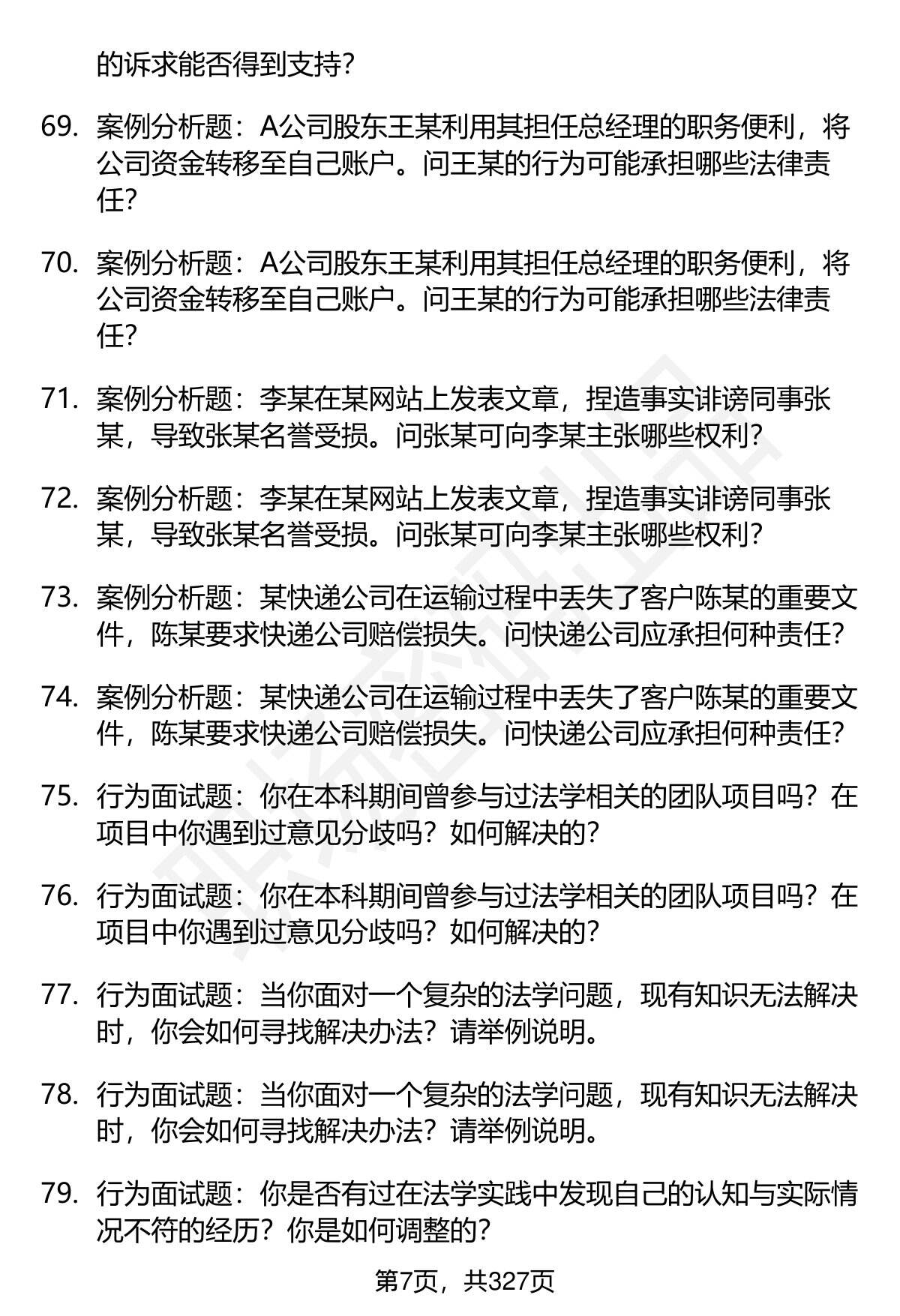 的诉求能否得到支持?

69. 案例分析题：A公司股东王某利用其担任总经理的职务便利，将公司资金转移至自己账户。问王某的行为可能承担哪些法律责任?

70. 案例分析题：A公司股东王某利用其担任总经理的职务便利，将公司资金转移至自己账户。问王某的行为可能承担哪些法律责任?

71. 案例分析题：李某在某网站上发表文章，捏造事实诽谤同事张某，导致张某名誉受损。问张某可向李某主张哪些权利?

72. 案例分析题：李某在某网站上发表文章，捏造事实诽谤同事张某，导致张某名誉受损。问张某可向李某主张哪些权利?

73. 案例分析题：某快递公司在运输过程中丢失了客户陈某的重要文件，陈某要求快递公司赔偿损失。问快递公司应承担何种责任?

74. 案例分析题：某快递公司在运输过程中丢失了客户陈某的重要文件，陈某要求快递公司赔偿损失。问快递公司应承担何种责任?

75. 行为面试题：你在本科期间曾参与过法学相关的团队项目吗？在项目中你遇到过意见分歧吗？如何解决的?

76. 行为面试题：你在本科期间曾参与过法学相关的团队项目吗？在项目中你遇到过意见分歧吗？如何解决的?

77. 行为面试题：当你面对一个复杂的法学问题，现有知识无法解决时，你会如何寻找解决办法？请举例说明。

78. 行为面试题：当你面对一个复杂的法学问题，现有知识无法解决时，你会如何寻找解决办法？请举例说明。

79. 行为面试题：你是否有过在法学实践中发现自己的认知与实际情况不符的经历？你是如何调整的?

第7页，共327页